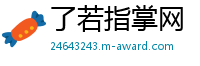 了若指掌网
24643243.m-award.com